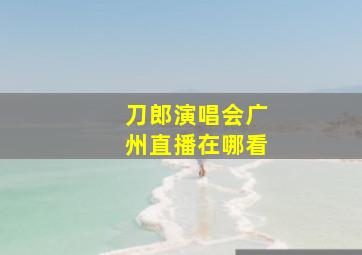 刀郎演唱会广州直播在哪看